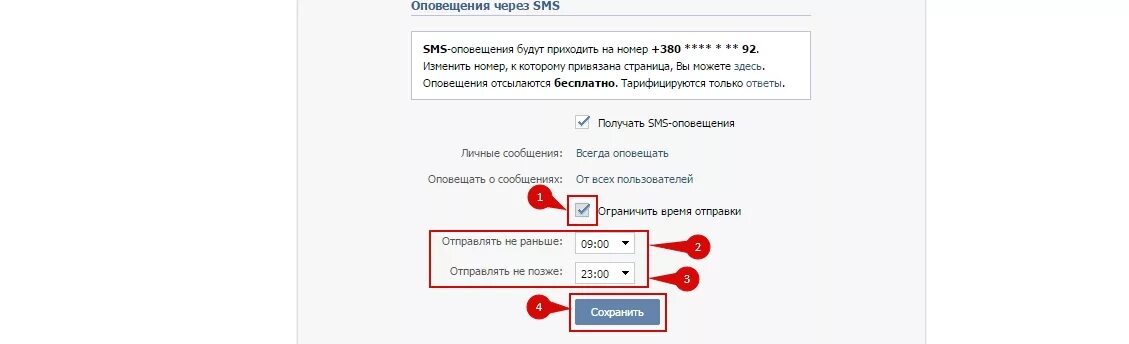 Оповещения через SMS

SMS-оповещения будут приходить на номер +380 **** * ** 92.
Изменить номер, к которому привязана страница, Вы можете здесь.
Оповещения отсылаются бесплатно. Тарифицируются только ответы.

Получать SMS-оповещения

Личные сообщения: Всегда оповещать

Оповещать о сообщениях: От всех пользователей

1

Ограничить время отправки

Отправлять не раньше: 09:00

2

Отправлять не позже: 23:00

3

4

Сохранить